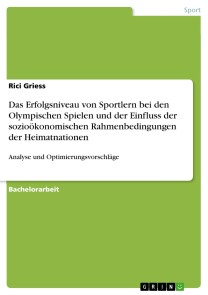 Sport

Rici Griess

Das Erfolgsniveau von Sportlern bei den Olympischen Spielen und der Einfluss der sozioökonomischen Rahmenbedingungen der Heimatnationen

Analyse und Optimierungsvorschläge

Bachelorarbeit

GRIN